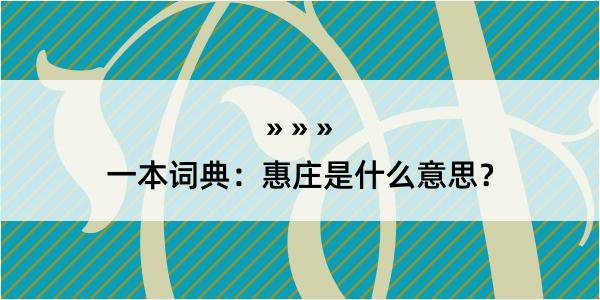 » » »

一本词典：惠庄是什么意思？